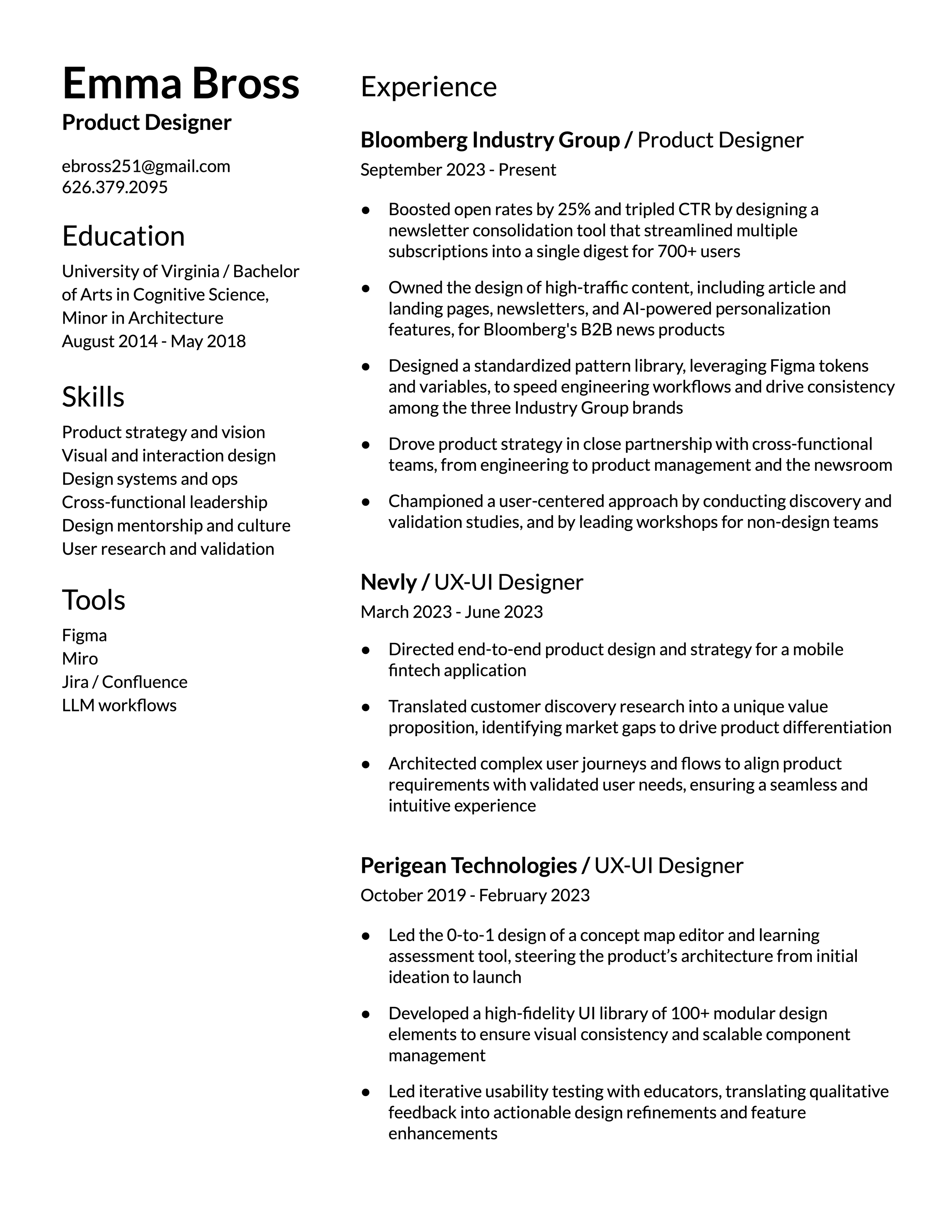 Emma Bross
Product Designer

ebross251@gmail.com
626.379.2095

Education
University of Virginia / Bachelor of Arts in Cognitive Science, Minor in Architecture
August 2014 - May 2018

Skills
Product strategy and vision
Visual and interaction design
Design systems and ops
Cross-functional leadership
Design mentorship and culture
User research and validation

Tools
Figma
Miro
Jira / Confluence
LLM workflows

Experience

Bloomberg Industry Group / Product Designer
September 2023 - Present

● Boosted open rates by 25% and tripled CTR by designing a newsletter consolidation tool that streamlined multiple subscriptions into a single digest for 700+ users

● Owned the design of high-traffic content, including article and landing pages, newsletters, and AI-powered personalization features, for Bloomberg's B2B news products

● Designed a standardized pattern library, leveraging Figma tokens and variables, to speed engineering workflows and drive consistency among the three Industry Group brands

● Drove product strategy in close partnership with cross-functional teams, from engineering to product management and the newsroom

● Championed a user-centered approach by conducting discovery and validation studies, and by leading workshops for non-design teams

Nevly / UX-UI Designer
March 2023 - June 2023

● Directed end-to-end product design and strategy for a mobile fintech application

● Translated customer discovery research into a unique value proposition, identifying market gaps to drive product differentiation

● Architected complex user journeys and flows to align product requirements with validated user needs, ensuring a seamless and intuitive experience

Perigean Technologies / UX-UI Designer
October 2019 - February 2023

● Led the 0-to-1 design of a concept map editor and learning assessment tool, steering the product’s architecture from initial ideation to launch

● Developed a high-fidelity UI library of 100+ modular design elements to ensure visual consistency and scalable component management

● Led iterative usability testing with educators, translating qualitative feedback into actionable design refinements and feature enhancements